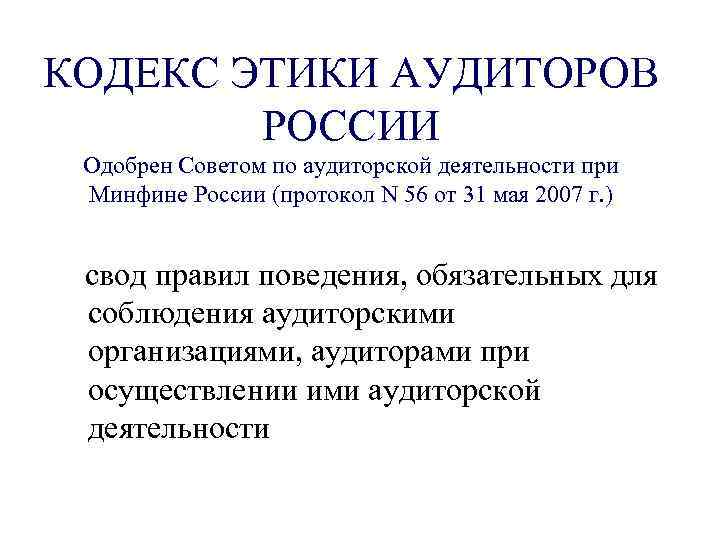 КОДЕКС ЭТИКИ АУДИТОРОВ РОССИИ
Одобрен Советом по аудиторской деятельности при Минфине России (протокол N 56 от 31 мая 2007 г.)

свод правил поведения, обязательных для соблюдения аудиторскими организациями, аудиторами при осуществлении ими аудиторской деятельности